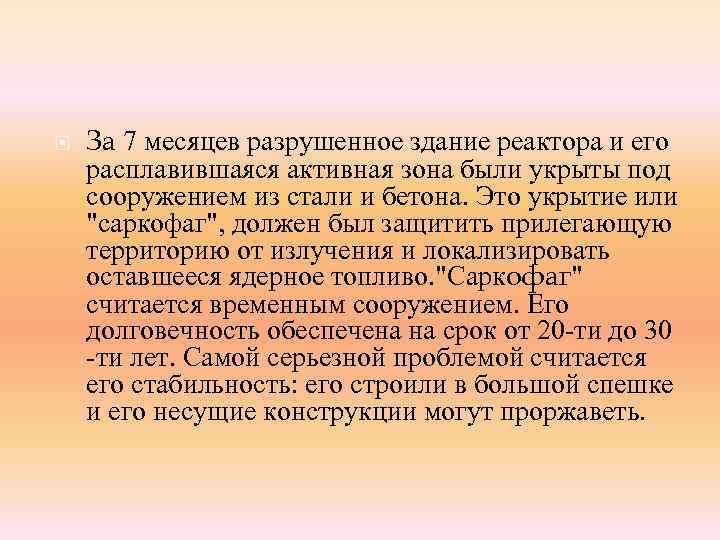 За 7 месяцев разрушенное здание реактора и его расплавившаяся активная зона были укрыты под сооружением из стали и бетона. Это укрытие или "саркофаг", должен был защитить прилегающую территорию от излучения и локализировать оставшееся ядерное топливо."Саркофаг" считается временным сооружением. Его долговечность обеспечена на срок от 20-ти до 30 -ти лет. Самой серьезной проблемой считается его стабильность: его строили в большой спешке и его несущие конструкции могут проржаветь.